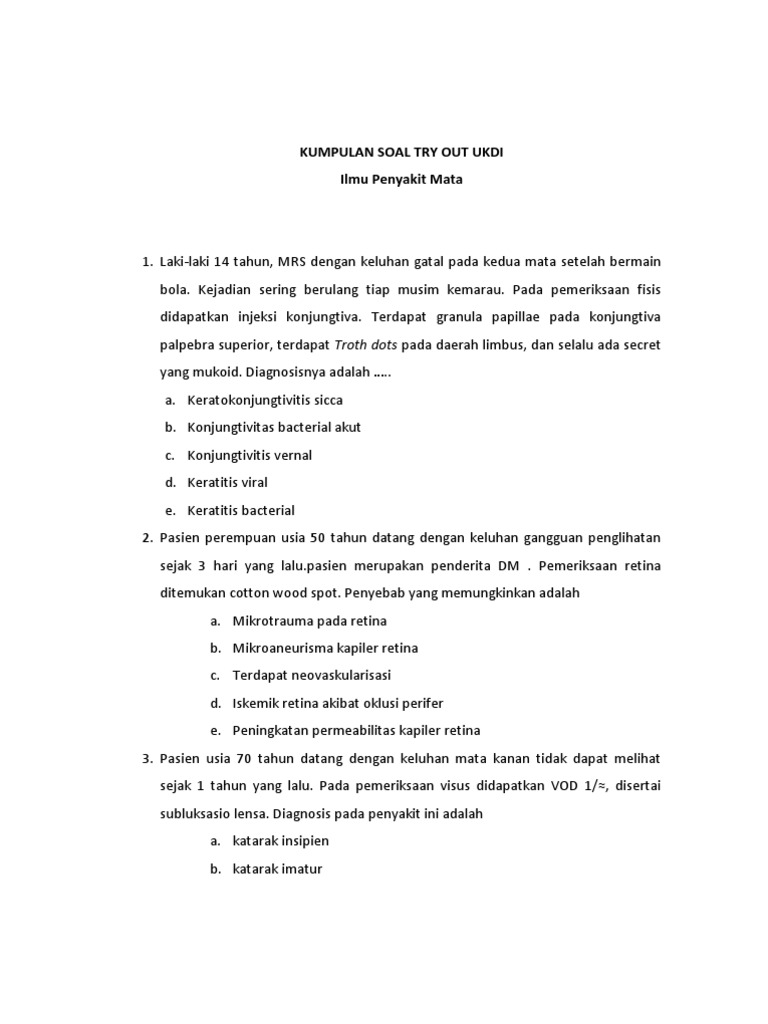 KUMPULAN SOAL TRY OUT UKDI
Ilmu Penyakit Mata

1. Laki-laki 14 tahun, MRS dengan keluhan gatal pada kedua mata setelah bermain bola. Kejadian sering berulang tiap musim kemarau. Pada pemeriksaan fisis didapatkan injeksi konjungtiva. Terdapat granula papillae pada konjungtiva palpebra superior, terdapat Troth dots pada daerah limbus, dan selalu ada secret yang mukoid. Diagnosisnya adalah …..
a. Keratokonjungtivitis sicca
b. Konjungtivitas bacterial akut
c. Konjungtivitis vernal
d. Keratitis viral
e. Keratitis bacterial
2. Pasien perempuan usia 50 tahun datang dengan keluhan gangguan penglihatan sejak 3 hari yang lalu.pasien merupakan penderita DM . Pemeriksaan retina ditemukan cotton wood spot. Penyebab yang memungkinkan adalah
a. Mikrotrauma pada retina
b. Mikroaneurisma kapiler retina
c. Terdapat neovaskularisasi
d. Iskemik retina akibat oklusi perifer
e. Peningkatan permeabilitas kapiler retina
3. Pasien usia 70 tahun datang dengan keluhan mata kanan tidak dapat melihat sejak 1 tahun yang lalu. Pada pemeriksaan visus didapatkan VOD 1/≈, disertai subluksasio lensa. Diagnosis pada penyakit ini adalah
a. katarak insipien
b. katarak imatur